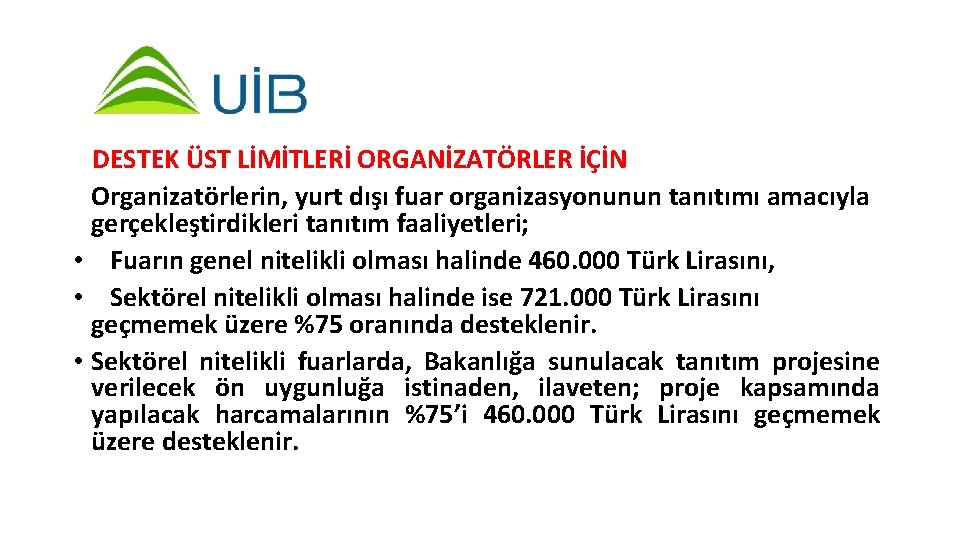 UİB

DESTEK ÜST LİMİTLERİ ORGANİZATÖRLER İÇİN

Organizatörlerin, yurt dışı fuar organizasyonunun tanıtımı amacıyla gerçekleştirdikleri tanıtım faaliyetleri;

• Fuarın genel nitelikli olması halinde 460.000 Türk Lirasını,

• Sektörel nitelikli olması halinde ise 721.000 Türk Lirasını geçmemek üzere %75 oranında desteklenir.

• Sektörel nitelikli fuarlarda, Bakanlığa sunulacak tanıtım projesine verilecek ön uygunluğa istinaden, ilaveten; proje kapsamında yapılacak harcamalarının %75'i 460.000 Türk Lirasını geçmemek üzere desteklenir.